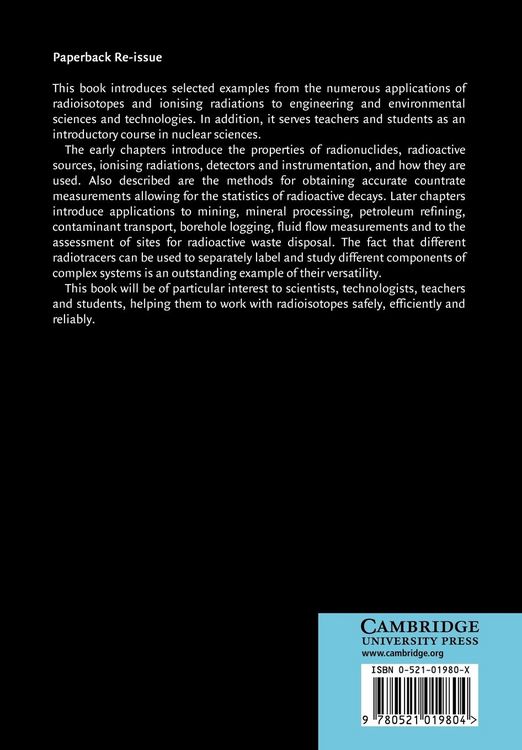 Paperback Re-issue

This book introduces selected examples from the numerous applications of radioisotopes and ionising radiations to engineering and environmental sciences and technologies. In addition, it serves teachers and students as an introductory course in nuclear sciences.

The early chapters introduce the properties of radionuclides, radioactive sources, ionising radiations, detectors and instrumentation, and how they are used. Also described are the methods for obtaining accurate countrate measurements allowing for the statistics of radioactive decays. Later chapters introduce applications to mining, mineral processing, petroleum refining, contaminant transport, borehole logging, fluid flow measurements and to the assessment of sites for radioactive waste disposal. The fact that different radiotracers can be used to separately label and study different components of complex systems is an outstanding example of their versatility.

This book will be of particular interest to scientists, technologists, teachers and students, helping them to work with radioisotopes safely, efficiently and reliably.

CAMBRIDGE
UNIVERSITY PRESS
www.cambridge.org

ISBN 0-521-01980-X

9 780521 019804 >